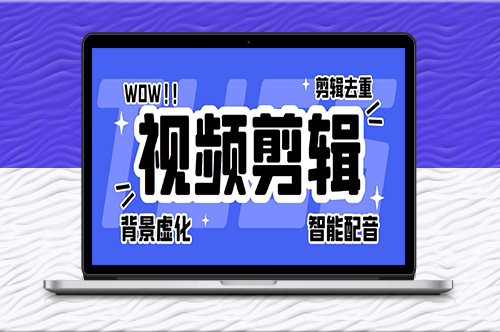 WOW!!

剪辑去重

视频剪辑

背景虚化

智能配音